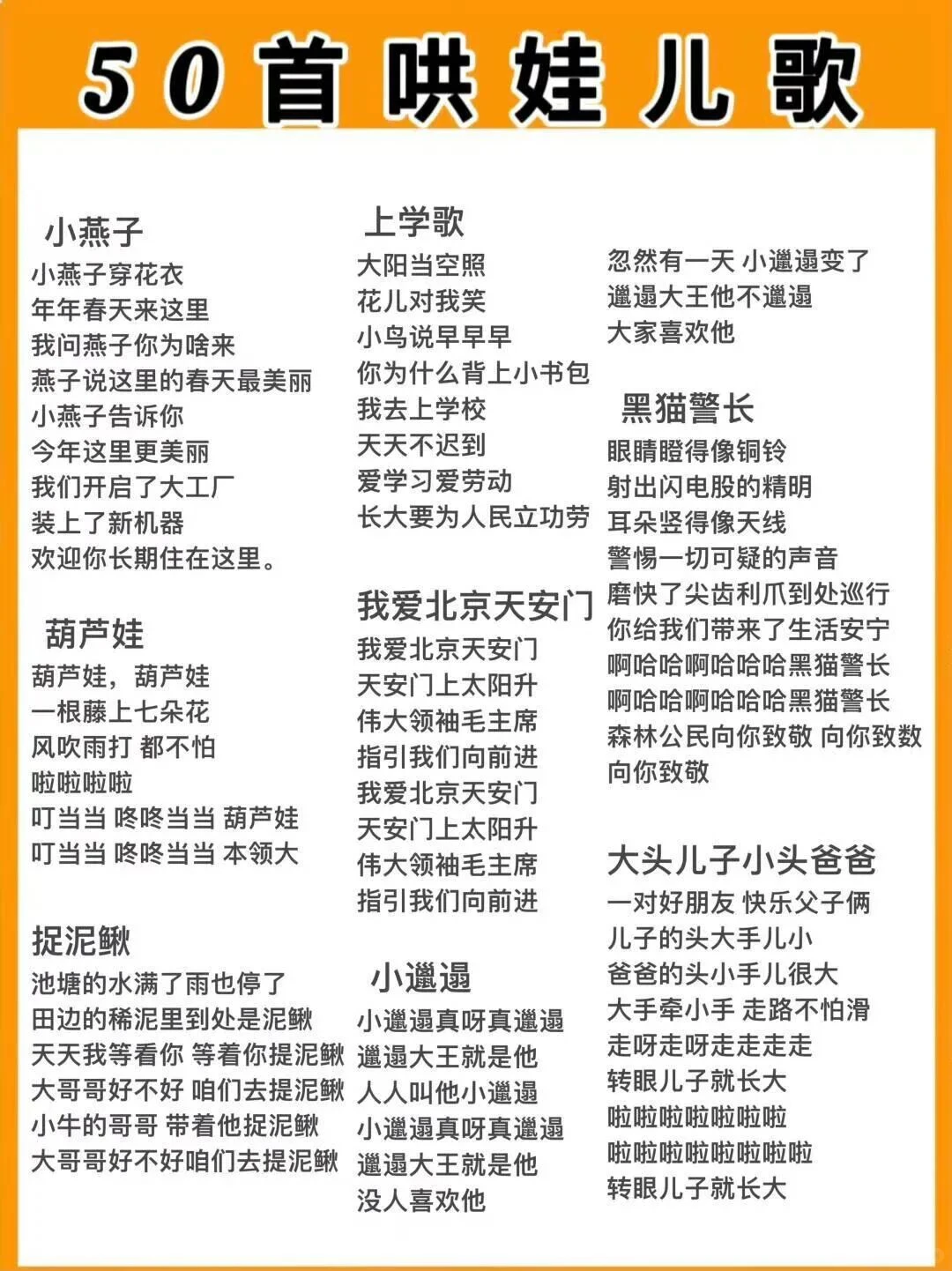 50首哄娃儿歌

小燕子
小燕子穿花衣
年年春天来这里
我问燕子你为啥来
燕子说这里的春天最美丽
小燕子告诉你
今年这里更美丽
我们开启了大工厂
装上了新机器
欢迎你长期住在这里。

葫芦娃
葫芦娃，葫芦娃
一根藤上七朵花
风吹雨打 都不怕
啦啦啦啦
叮当当 咚咚当当 葫芦娃
叮当当 咚咚当当 本领大

捉泥鳅
池塘的水满了雨也停了
田边的稀泥里到处是泥鳅
天天我等看你 等着你提泥鳅
大哥哥好不好 咱们去提泥鳅
小牛的哥哥 带着他捉泥鳅
大哥哥好不好咱们去提泥鳅

上学歌
大阳当空照
花儿对我笑
小鸟说早早早
你为什么背上小书包
我去上学校
天天不迟到
爱学习爱劳动
长大要为人民立功劳

我爱北京天安门
我爱北京天安门
天安门上太阳升
伟大领袖毛主席
指引我们向前进
我爱北京天安门
天安门上太阳升
伟大领袖毛主席
指引我们向前进

小邋遢
小邋遢真呀真邋遢
邋遢大王就是他
人人叫他小邋遢
小邋遢真呀真邋遢
邋遢大王就是他
没人喜欢他

忽然有一天 小邋遢变了
邋遢大王他不邋遢
大家喜欢他

黑猫警长
眼睛瞪得像铜铃
射出闪电股的精明
耳朵竖得像天线
警惕一切可疑的声音
磨快了尖齿利爪到处巡行
你给我们带来了生活安宁
啊哈哈啊哈哈哈黑猫警长
啊哈哈啊哈哈哈黑猫警长
森林公民向你致敬 向你致数
向你致敬

大头儿子小头爸爸
一对好朋友 快乐父子俩
儿子的头大手儿小
爸爸的头小手儿很大
大手牵小手 走路不怕滑
走呀走呀走走走走
转眼儿子就长大
啦啦啦啦啦啦啦
啦啦啦啦啦啦啦啦
转眼儿子就长大